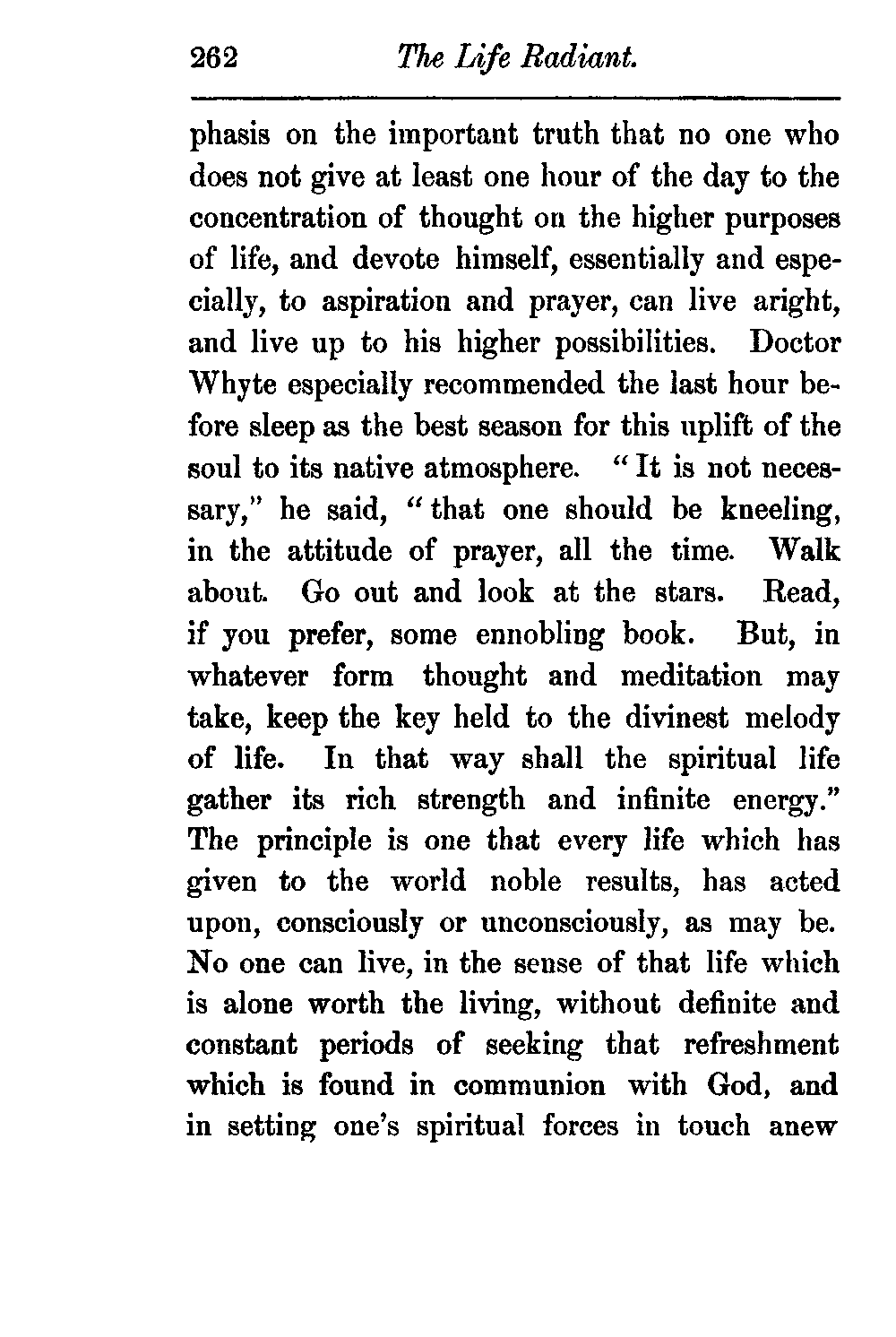 262 The Life Radiant.

phasis on the important truth that no one who does not give at least one hour of the day to the concentration of thought on the higher purposes of life, and devote himself, essentially and especially, to aspiration and prayer, can live aright, and live up to his higher possibilities. Doctor Whyte especially recommended the last hour before sleep as the best season for this uplift of the soul to its native atmosphere. "It is not necessary," he said, "that one should be kneeling, in the attitude of prayer, all the time. Walk about. Go out and look at the stars. Read, if you prefer, some ennobling book. But, in whatever form thought and meditation may take, keep the key held to the divinest melody of life. In that way shall the spiritual life gather its rich strength and infinite energy." The principle is one that every life which has given to the world noble results, has acted upon, consciously or unconsciously, as may be. No one can live, in the sense of that life which is alone worth the living, without definite and constant periods of seeking that refreshment which is found in communion with God, and in setting one's spiritual forces in touch anew